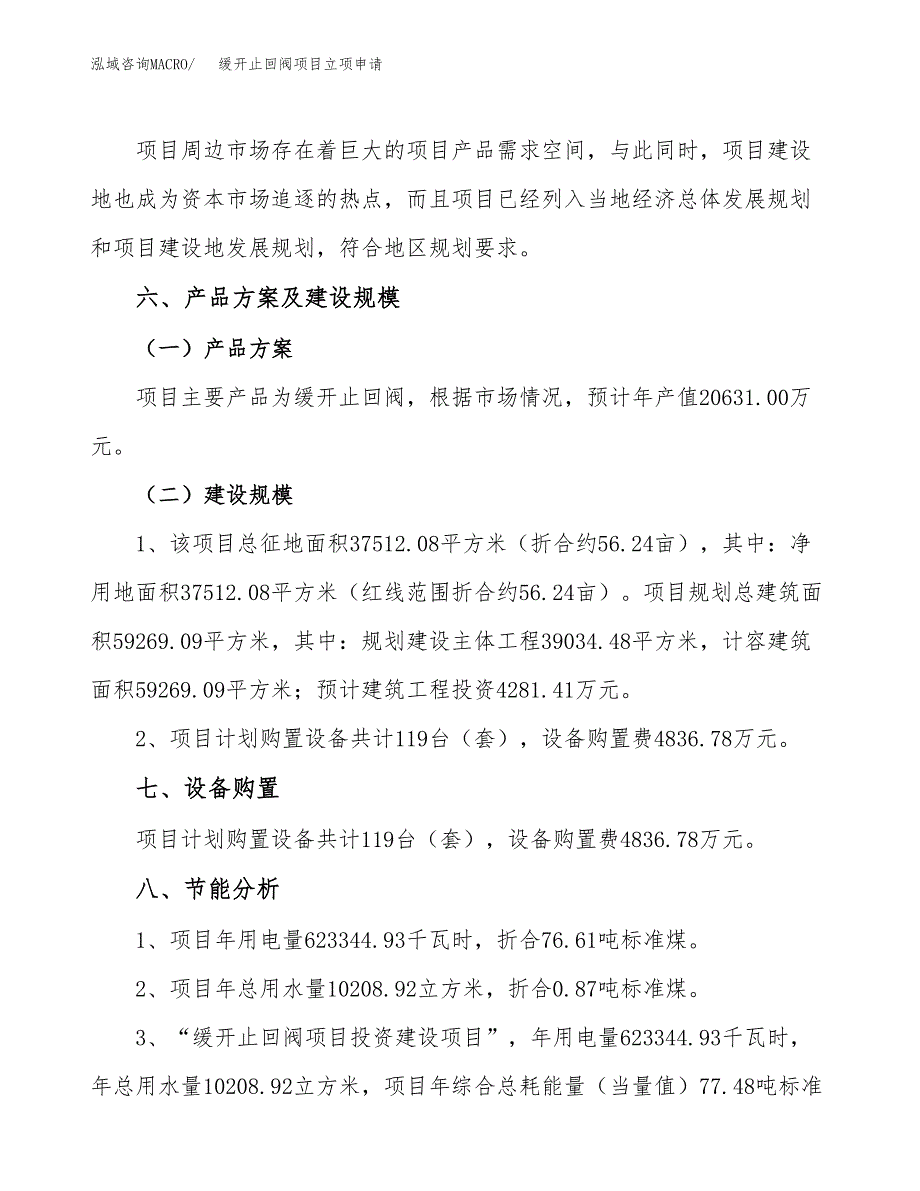 泓域咨询MACRO/　　缓开止回阀项目立项申请

项目周边市场存在着巨大的项目产品需求空间，与此同时，项目建设地也成为资本市场追逐的热点，而且项目已经列入当地经济总体发展规划和项目建设地发展规划，符合地区规划要求。

六、产品方案及建设规模

（一）产品方案

项目主要产品为缓开止回阀，根据市场情况，预计年产值20631.00万元。

（二）建设规模

1、该项目总征地面积37512.08平方米（折合约56.24亩），其中：净用地面积37512.08平方米（红线范围折合约56.24亩）。项目规划总建筑面积59269.09平方米，其中：规划建设主体工程39034.48平方米，计容建筑面积59269.09平方米；预计建筑工程投资4281.41万元。

2、项目计划购置设备共计119台（套），设备购置费4836.78万元。

七、设备购置

项目计划购置设备共计119台（套），设备购置费4836.78万元。

八、节能分析

1、项目年用电量623344.93千瓦时，折合76.61吨标准煤。

2、项目年总用水量10208.92立方米，折合0.87吨标准煤。

3、“缓开止回阀项目投资建设项目”，年用电量623344.93千瓦时，年总用水量10208.92立方米，项目年综合总耗能量（当量值）77.48吨标准